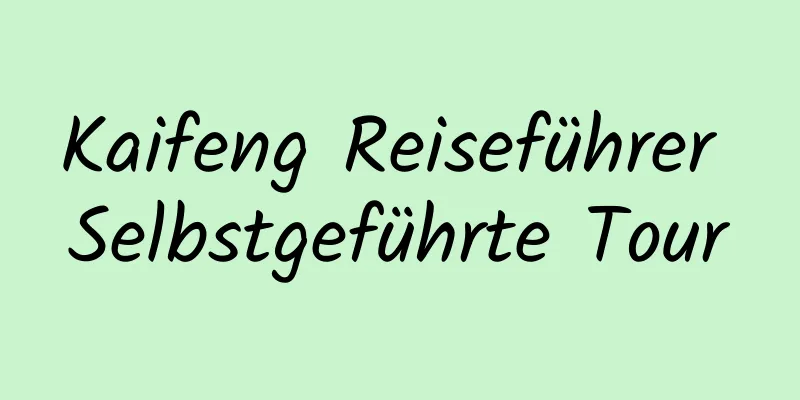 Kaifeng Reiseführer Selbstgeführte Tour